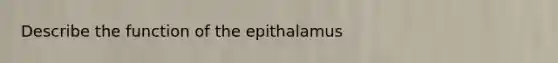 Describe the function of the epithalamus